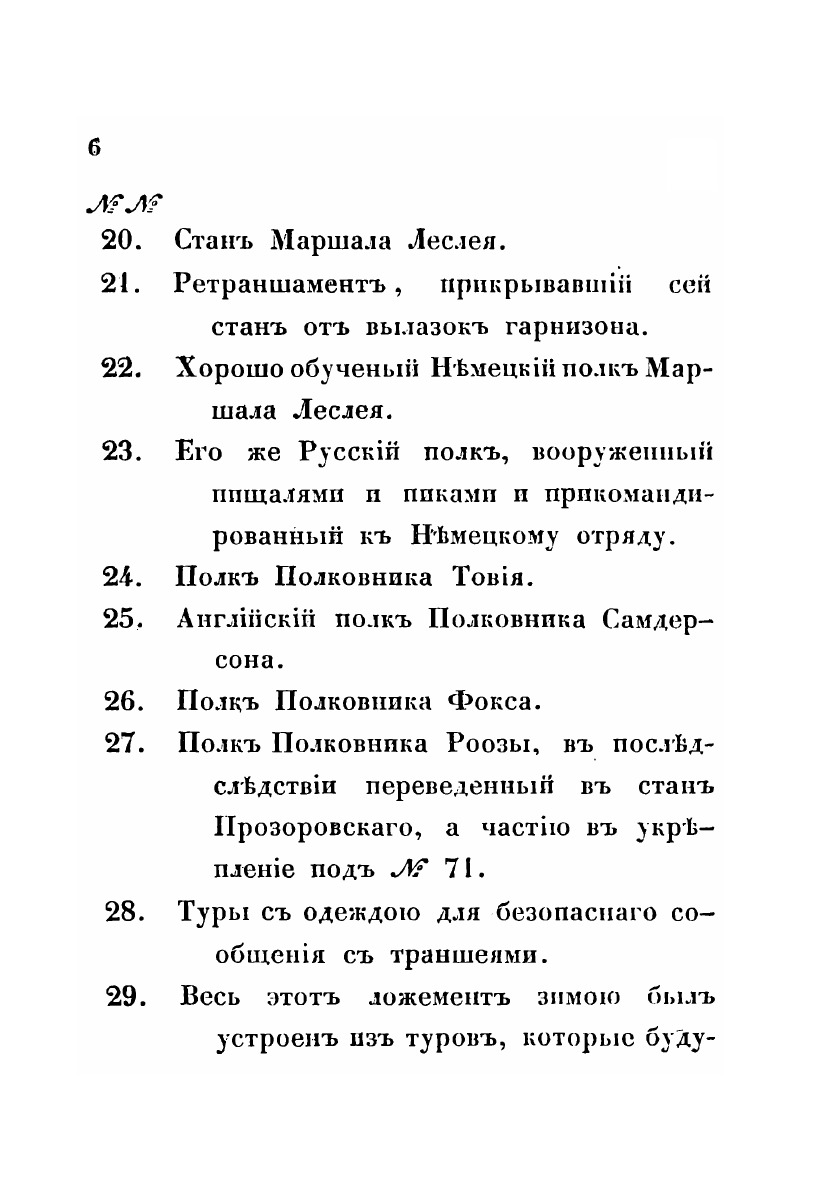 6

№№

20. Станъ Маршала Леслея.

21. Ретраншаментъ, прикрывавшій сей станъ отъ вылазокъ гарнизона.

22. Хорошо обученый Нѣмецкій полкъ Маршала Леслея.

23. Его же Русскій полкъ, вооруженный пищалями и пиками и прикомандированный къ Нѣмецкому отряду.

24. Полкъ Полковника Товія.

25. Англійскій полкъ Полковника Самдерсона.

26. Полкъ Полковника Фокса.

27. Полкъ Полковника Роозы, въ послѣдслѣдствіи переведенный въ станъ Прозоровскаго, а частію въ укрѣпленіе подъ № 71.

28. Туры съ одеждою для безопаснаго сообщенія съ траншеями.

29. Весь этотъ ложементъ зимою былъ устроенъ изъ туровъ, которые буду-